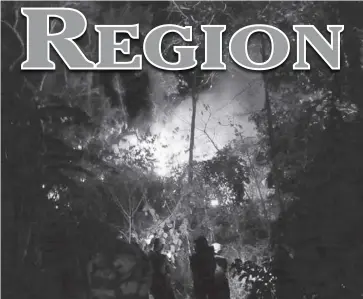 REGION